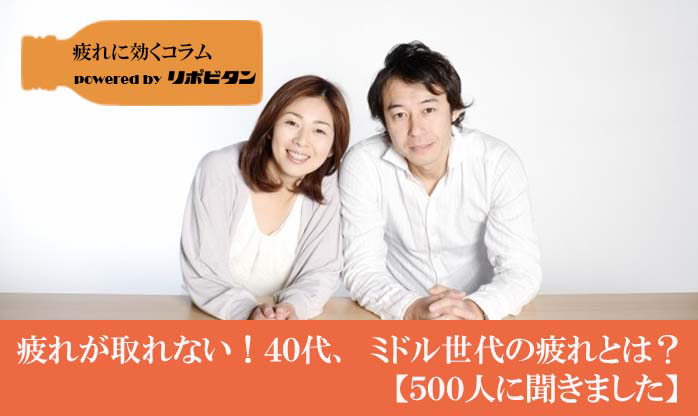 疲れに効くコラム
powered by リポビタン

疲れが取れない！40代、 ミドル世代の疲れとは？
【500人に聞きました】